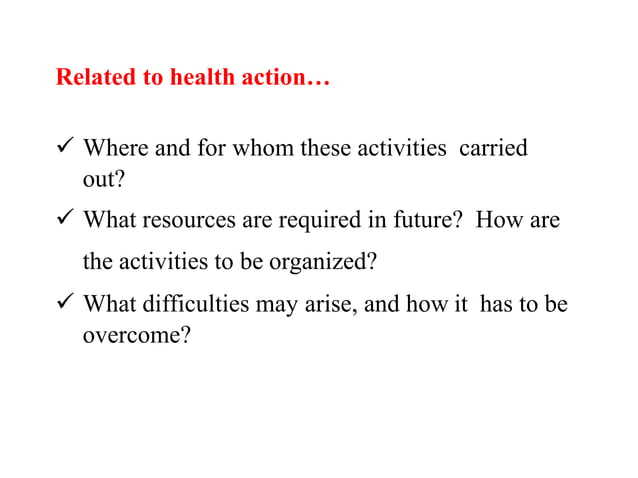 Related to health action…

✓ Where and for whom these activities carried out?

✓ What resources are required in future? How are the activities to be organized?

✓ What difficulties may arise, and how it has to be overcome?